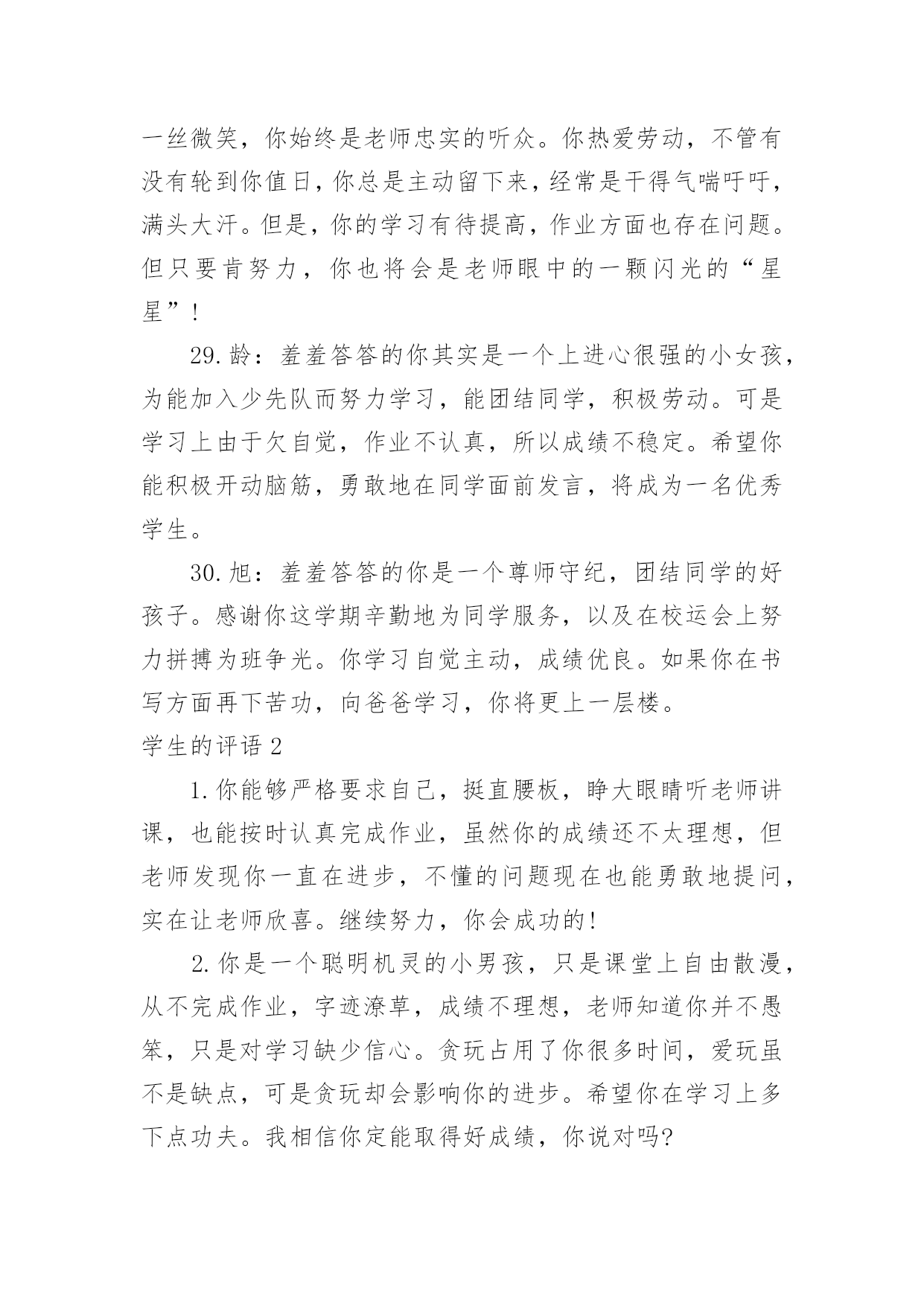 一丝微笑，你始终是老师忠实的听众。你热爱劳动，不管有没有轮到你值日，你总是主动留下来，经常是干得气喘吁吁，满头大汗。但是，你的学习有待提高，作业方面也存在问题。但只要肯努力，你也将会是老师眼中的一颗闪光的“星星”!

29.龄：羞羞答答的你其实是一个上进心很强的小女孩，为能加入少先队而努力学习，能团结同学，积极劳动。可是学习上由于欠自觉，作业不认真，所以成绩不稳定。希望你能积极开动脑筋，勇敢地在同学面前发言，将成为一名优秀学生。

30.旭：羞羞答答的你是一个尊师守纪，团结同学的好孩子。感谢你这学期辛勤地为同学服务，以及在校运会上努力拼搏为班争光。你学习自觉主动，成绩优良。如果你在书写方面再下苦功，向爸爸学习，你将更上一层楼。

学生的评语 2

1.你能够严格要求自己，挺直腰板，睁大眼睛听老师讲课，也能按时认真完成作业，虽然你的成绩还不太理想，但老师发现你一直在进步，不懂的问题现在也能勇敢地提问，实在让老师欣喜。继续努力，你会成功的!

2.你是一个聪明机灵的小男孩，只是课堂上自由散漫，从不完成作业，字迹潦草，成绩不理想，老师知道你并不愚笨，只是对学习缺少信心。贪玩占用了你很多时间，爱玩虽不是缺点，可是贪玩却会影响你的进步。希望你在学习上多下点功夫。我相信你定能取得好成绩，你说对吗?